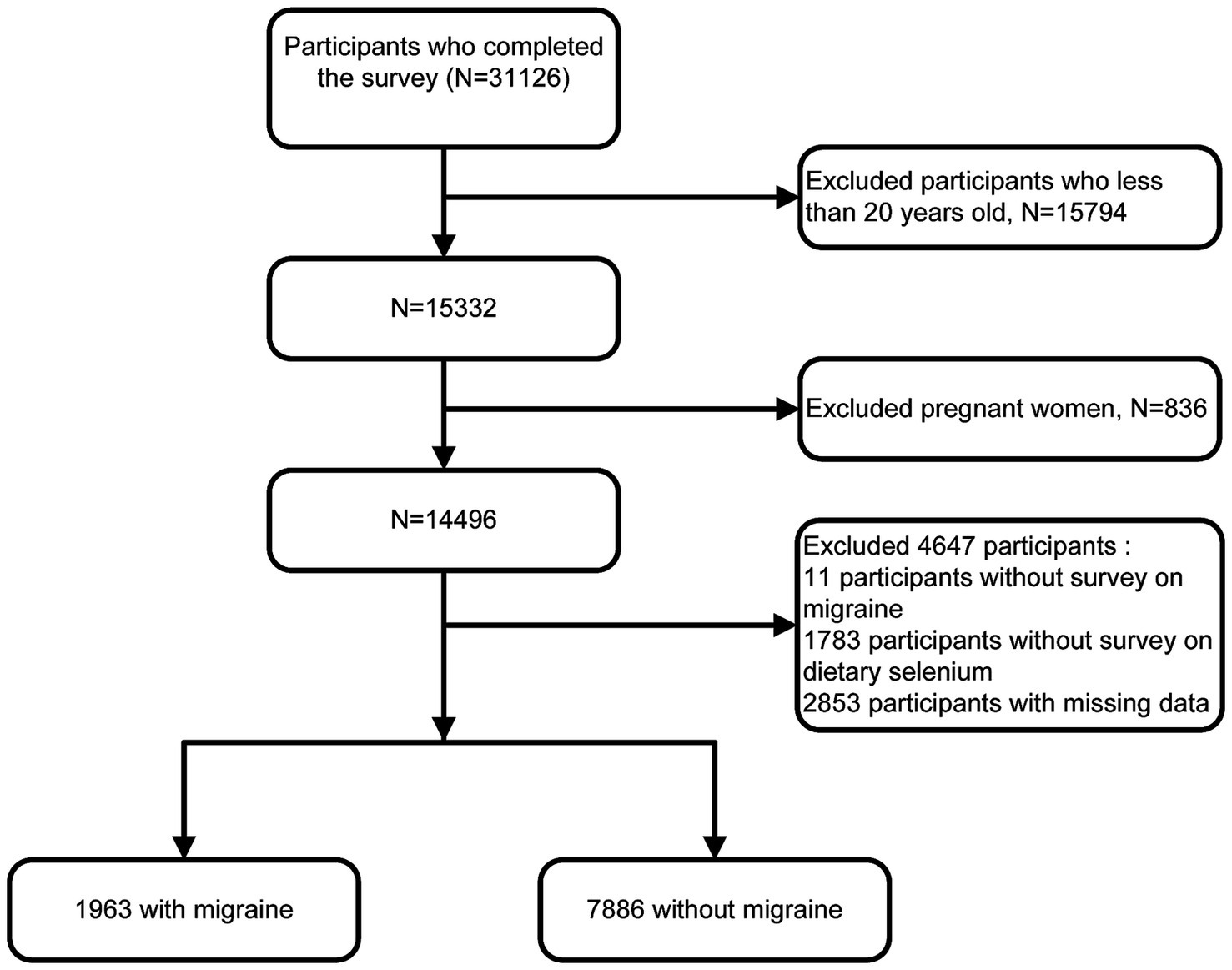 Participants who completed the survey (N=31126)

Excluded participants who less than 20 years old, N=15794

N=15332

Excluded pregnant women, N=836

N=14496

Excluded 4647 participants :
11 participants without survey on migraine
1783 participants without survey on dietary selenium
2853 participants with missing data

1963 with migraine

7886 without migraine